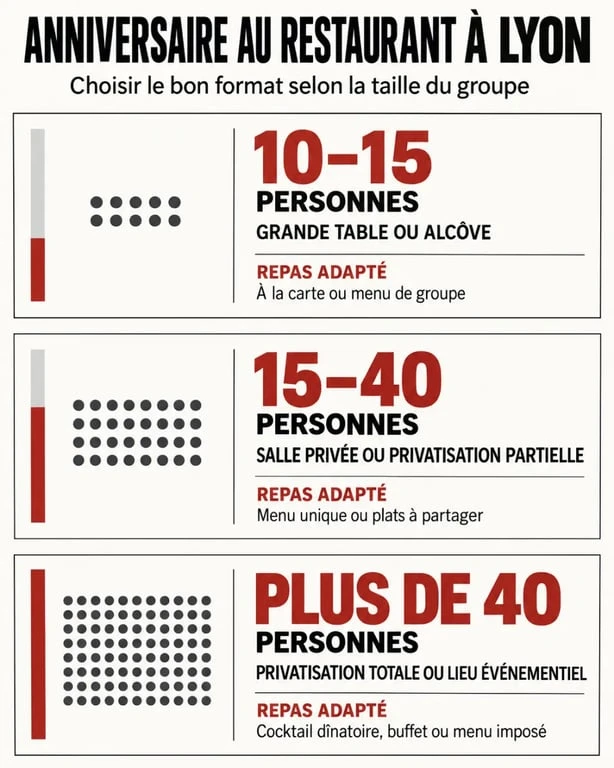 ANNIVERSAIRE AU RESTAURANT À LYON

Choisir le bon format selon la taille du groupe

10–15
PERSONNES
GRANDE TABLE OU ALCÔVE

REPAS ADAPTÉ
À la carte ou menu de groupe

15–40
PERSONNES
SALLE PRIVÉE OU PRIVATISATION PARTIELLE

REPAS ADAPTÉ
Menu unique ou plats à partager

PLUS DE 40
PERSONNES
PRIVATISATION TOTALE OU LIEU ÉVÉNEMENTIEL

REPAS ADAPTÉ
Cocktail dînatoire, buffet ou menu imposé